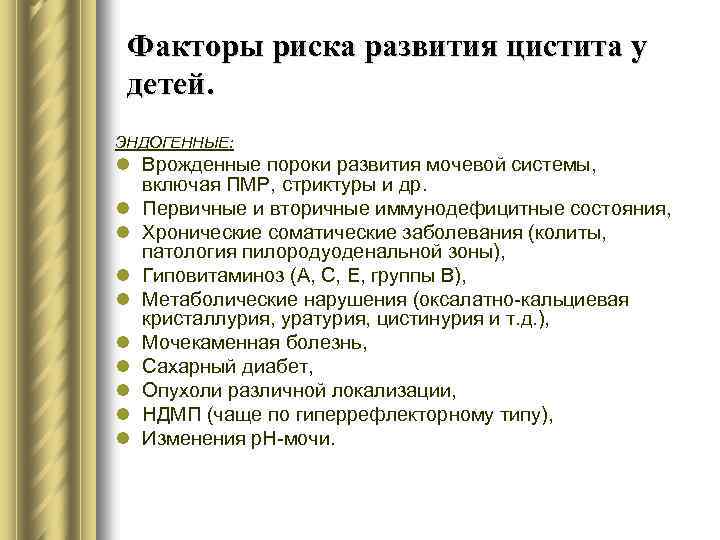 Факторы риска развития цистита у детей.

ЭНДОГЕННЫЕ:

- Врожденные пороки развития мочевой системы, включая ПМР, стриктуры и др.
- Первичные и вторичные иммунодефицитные состояния,
- Хронические соматические заболевания (колиты, патология пилородуоденальной зоны),
- Гиповитаминоз (А, С, Е, группы В),
- Метаболические нарушения (оксалатно-кальциевая кристаллурия, уратурия, цистинурия и т.д.),
- Мочекаменная болезнь,
- Сахарный диабет,
- Опухоли различной локализации,
- НДМП (чаще по гиперрефлекторному типу),
- Изменения рН-мочи.